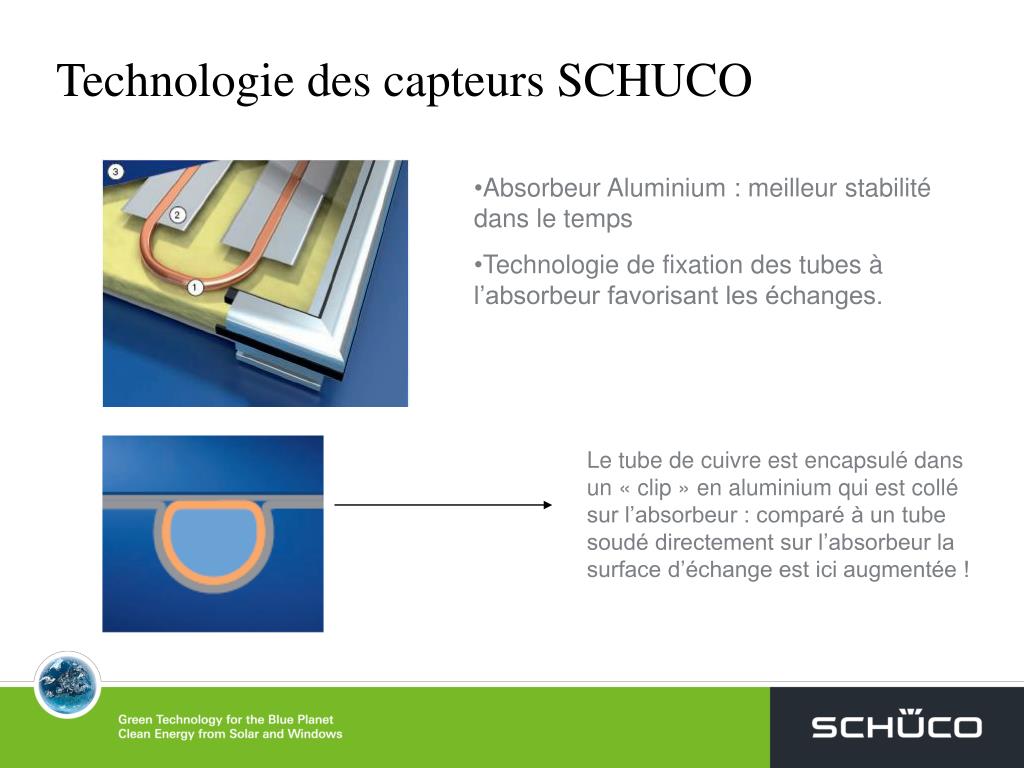 Technologie des capteurs SCHUCO

3

2

1

•Absorbeur Aluminium : meilleur stabilité dans le temps

•Technologie de fixation des tubes à l'absorbeur favorisant les échanges.

Le tube de cuivre est encapsulé dans un « clip » en aluminium qui est collé sur l'absorbeur : comparé à un tube soudé directement sur l'absorbeur la surface d'échange est ici augmentée !

Green Technology for the Blue Planet
Clean Energy from Solar and Windows

SCHÜCO